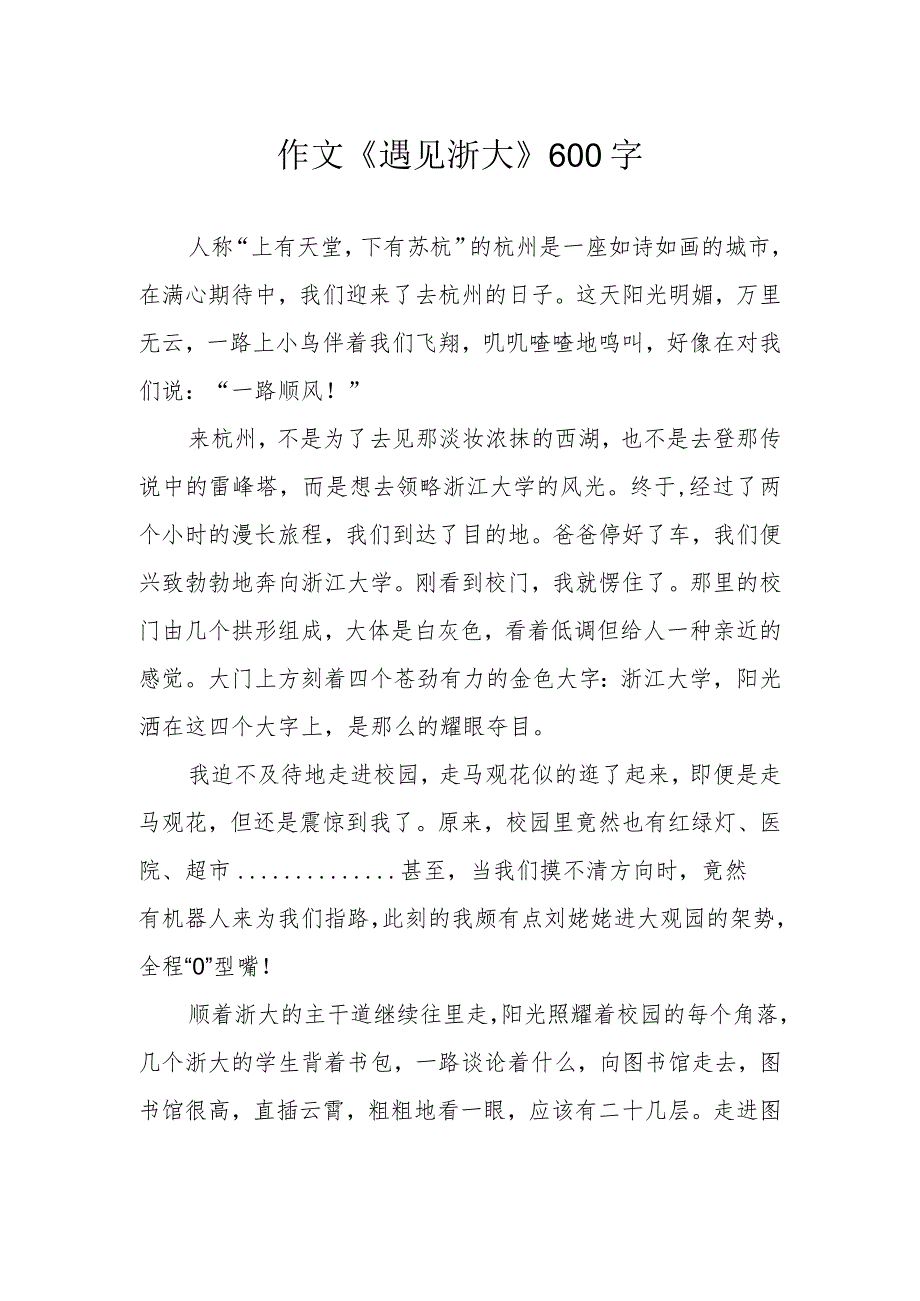 作文《遇见浙大》600字

人称“上有天堂，下有苏杭”的杭州是一座如诗如画的城市，在满心期待中，我们迎来了去杭州的日子。这天阳光明媚，万里无云，一路上小鸟伴着我们飞翔，叽叽喳喳地鸣叫，好像在对我们说：“一路顺风！”

来杭州，不是为了去见那淡妆浓抹的西湖，也不是去登那传说中的雷峰塔，而是想去领略浙江大学的风光。终于,经过了两个小时的漫长旅程，我们到达了目的地。爸爸停好了车，我们便兴致勃勃地奔向浙江大学。刚看到校门，我就愣住了。那里的校门由几个拱形组成，大体是白灰色，看着低调但给人一种亲近的感觉。大门上方刻着四个苍劲有力的金色大字：浙江大学，阳光洒在这四个大字上，是那么的耀眼夺目。

我迫不及待地走进校园，走马观花似的逛了起来，即便是走马观花，但还是震惊到我了。原来，校园里竟然也有红绿灯、医院、超市..............甚至，当我们摸不清方向时，竟然有机器人来为我们指路，此刻的我颇有点刘姥姥进大观园的架势，全程“O”型嘴！

顺着浙大的主干道继续往里走，阳光照耀着校园的每个角落，几个浙大的学生背着书包，一路谈论着什么，向图书馆走去，图书馆很高，直插云霄，粗粗地看一眼，应该有二十几层。走进图